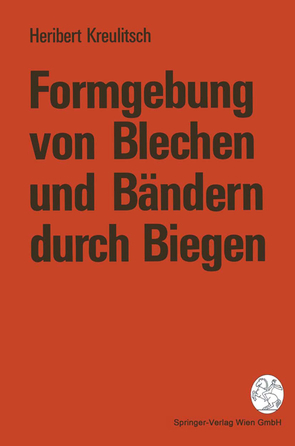 Heribert Kreulitsch

Formgebung von Blechen und Bändern durch Biegen

Springer-Verlag Wien GmbH